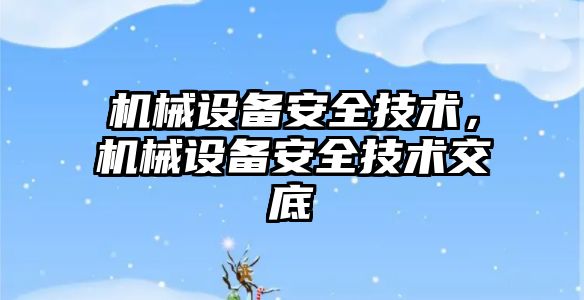 机械设备安全技术，机械设备安全技术交底